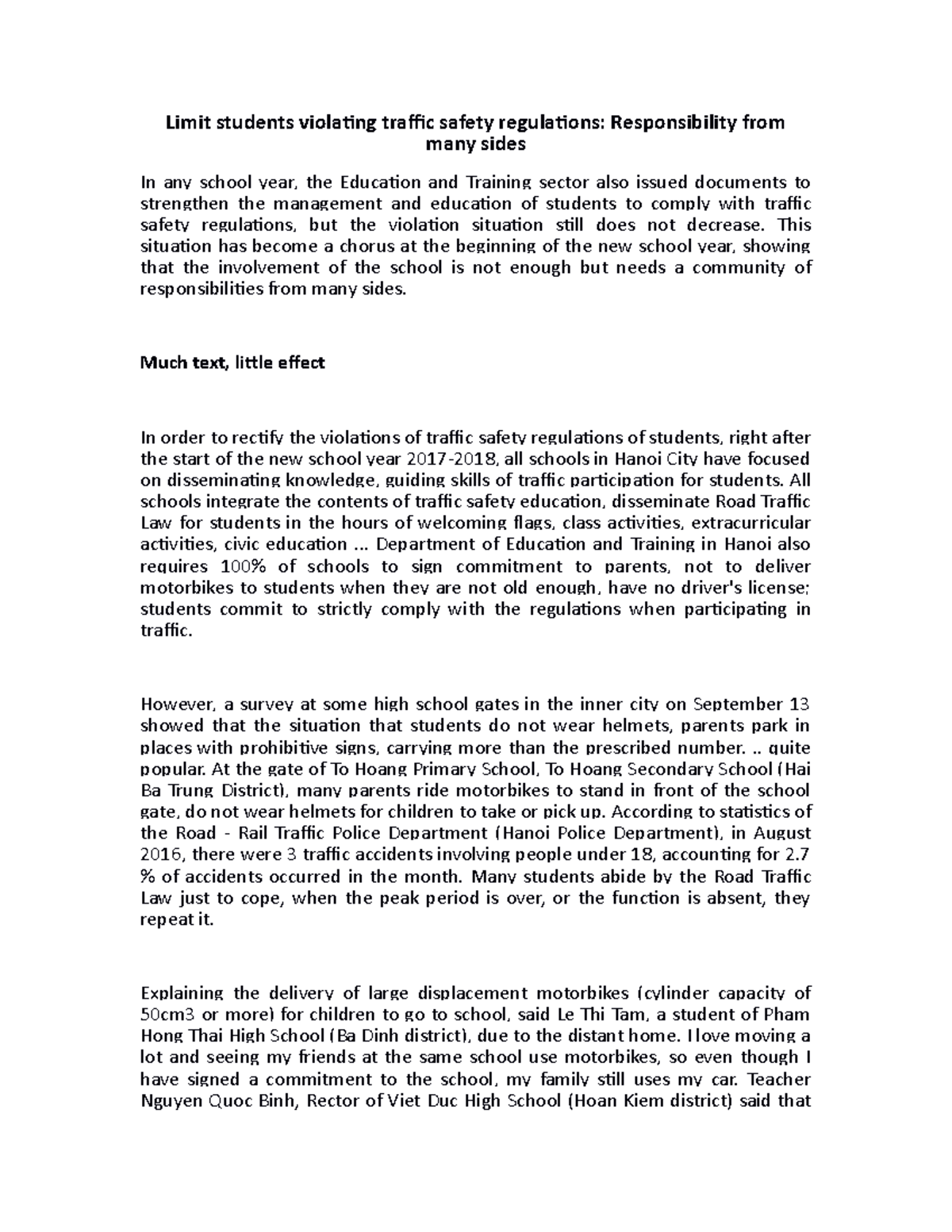 Limit students violating traffic safety regulations: Responsibility from many sides

In any school year, the Education and Training sector also issued documents to strengthen the management and education of students to comply with traffic safety regulations, but the violation situation still does not decrease. This situation has become a chorus at the beginning of the new school year, showing that the involvement of the school is not enough but needs a community of responsibilities from many sides.

Much text, little effect

In order to rectify the violations of traffic safety regulations of students, right after the start of the new school year 2017-2018, all schools in Hanoi City have focused on disseminating knowledge, guiding skills of traffic participation for students. All schools integrate the contents of traffic safety education, disseminate Road Traffic Law for students in the hours of welcoming flags, class activities, extracurricular activities, civic education ... Department of Education and Training in Hanoi also requires 100% of schools to sign commitment to parents, not to deliver motorbikes to students when they are not old enough, have no driver's license; students commit to strictly comply with the regulations when participating in traffic.

However, a survey at some high school gates in the inner city on September 13 showed that the situation that students do not wear helmets, parents park in places with prohibitive signs, carrying more than the prescribed number. .. quite popular. At the gate of To Hoang Primary School, To Hoang Secondary School (Hai Ba Trung District), many parents ride motorbikes to stand in front of the school gate, do not wear helmets for children to take or pick up. According to statistics of the Road - Rail Traffic Police Department (Hanoi Police Department), in August 2016, there were 3 traffic accidents involving people under 18, accounting for 2.7 % of accidents occurred in the month. Many students abide by the Road Traffic Law just to cope, when the peak period is over, or the function is absent, they repeat it.

Explaining the delivery of large displacement motorbikes (cylinder capacity of 50cm3 or more) for children to go to school, said Le Thi Tam, a student of Pham Hong Thai High School (Ba Dinh district), due to the distant home. I love moving a lot and seeing my friends at the same school use motorbikes, so even though I have signed a commitment to the school, my family still uses my car. Teacher Nguyen Quoc Binh, Rector of Viet Duc High School (Hoan Kiem district) said that